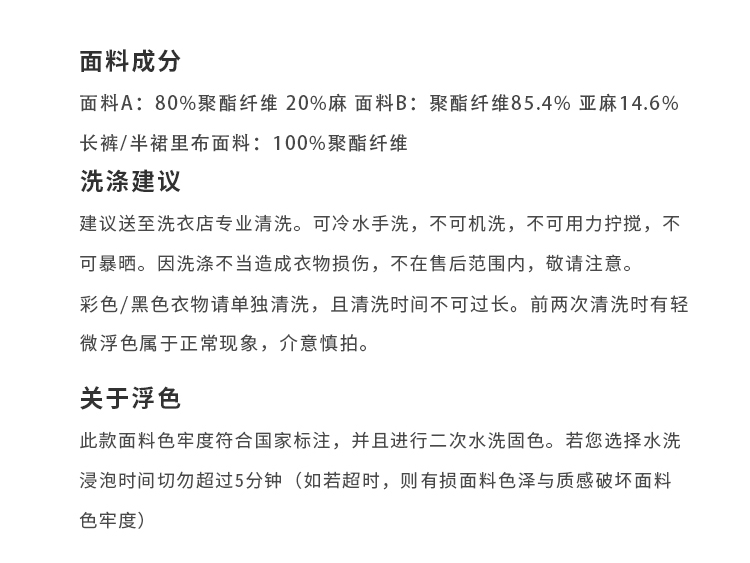 面料成分

面料A：80%聚酯纤维 20%麻 面料B：聚酯纤维85.4% 亚麻14.6%

长裤/半裙里布面料：100%聚酯纤维

洗涤建议

建议送至洗衣店专业清洗。可冷水手洗，不可机洗，不可用力拧搅，不可暴晒。因洗涤不当造成衣物损伤，不在售后范围内，敬请注意。

彩色/黑色衣物请单独清洗，且清洗时间不可过长。前两次清洗时有轻微浮色属于正常现象，介意慎拍。

关于浮色

此款面料色牢度符合国家标注，并且进行二次水洗固色。若您选择水洗浸泡时间切勿超过5分钟（如若超时，则有损面料色泽与质感破坏面料色牢度）